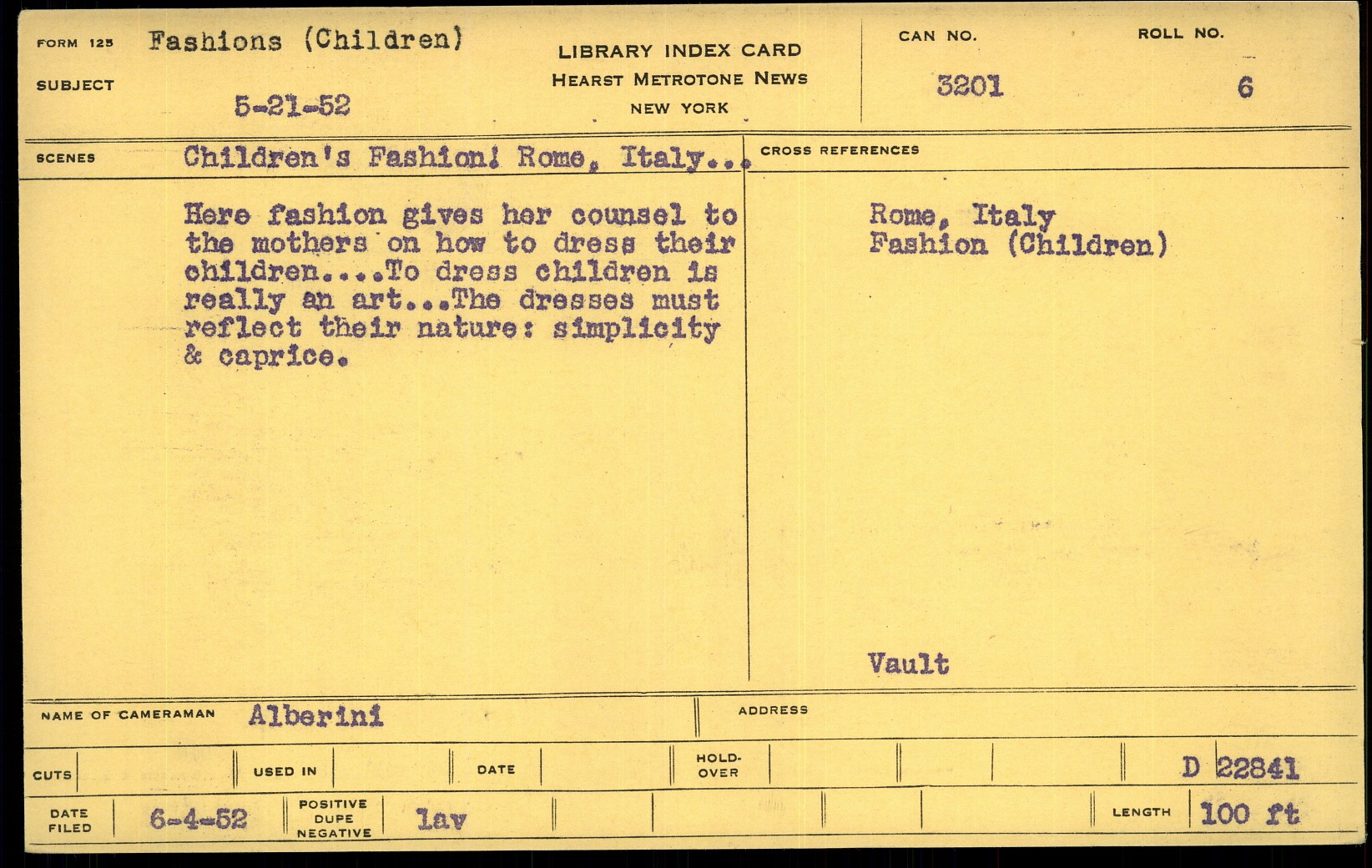 FORM 125 Fashions (Children)

SUBJECT 5-21-52

LIBRARY INDEX CARD
HEARST METROTONE NEWS
NEW YORK

CAN NO. 3201

ROLL NO. 6

SCENES Children's Fashion! Rome, Italy...

Here fashion gives her counsel to the mothers on how to dress their children....To dress children is really an art...The dresses must reflect their nature: simplicity & caprice.

CROSS REFERENCES

Rome, Italy
Fashion (Children)

Vault

NAME OF CAMERAMAN Alberini

ADDRESS

CUTS

USED IN

DATE

HOLD-OVER

D 22841

DATE FILED 6-4-52

POSITIVE DUPE NEGATIVE lav

LENGTH 100 ft